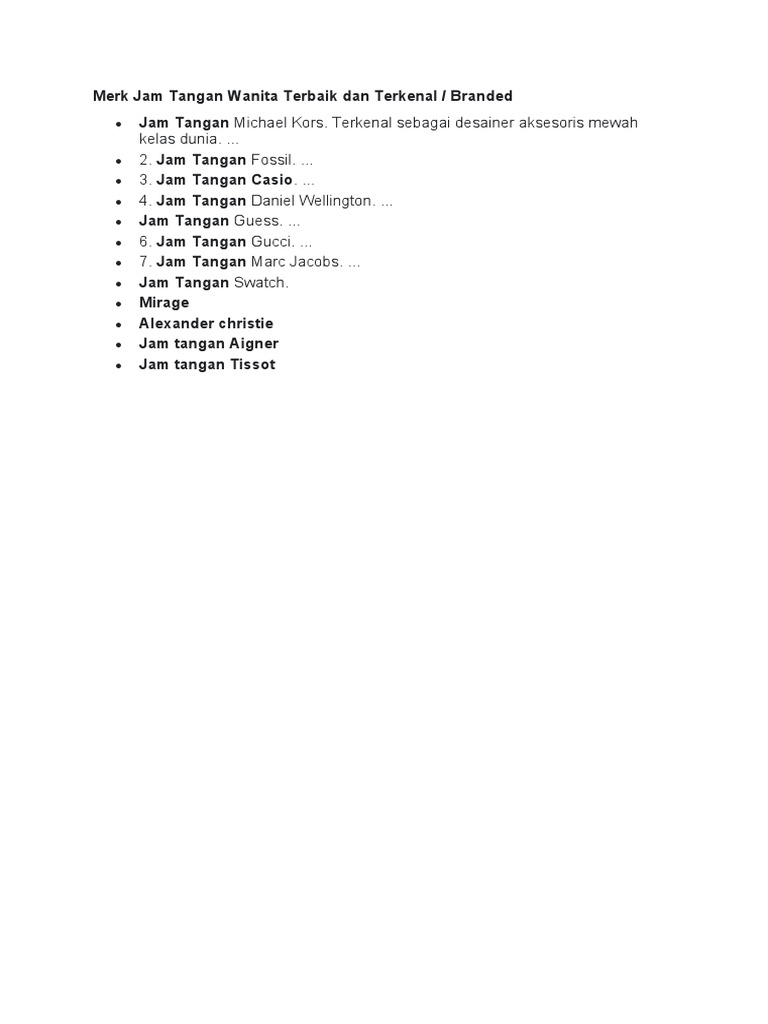 Merk Jam Tangan Wanita Terbaik dan Terkenal / Branded

- Jam Tangan Michael Kors. Terkenal sebagai desainer aksesoris mewah kelas dunia. ...
- 2. Jam Tangan Fossil. ...
- 3. Jam Tangan Casio. ...
- 4. Jam Tangan Daniel Wellington. ...
- Jam Tangan Guess. ...
- 6. Jam Tangan Gucci. ...
- 7. Jam Tangan Marc Jacobs. ...
- Jam Tangan Swatch.
- Mirage
- Alexander christie
- Jam tangan Aigner
- Jam tangan Tissot